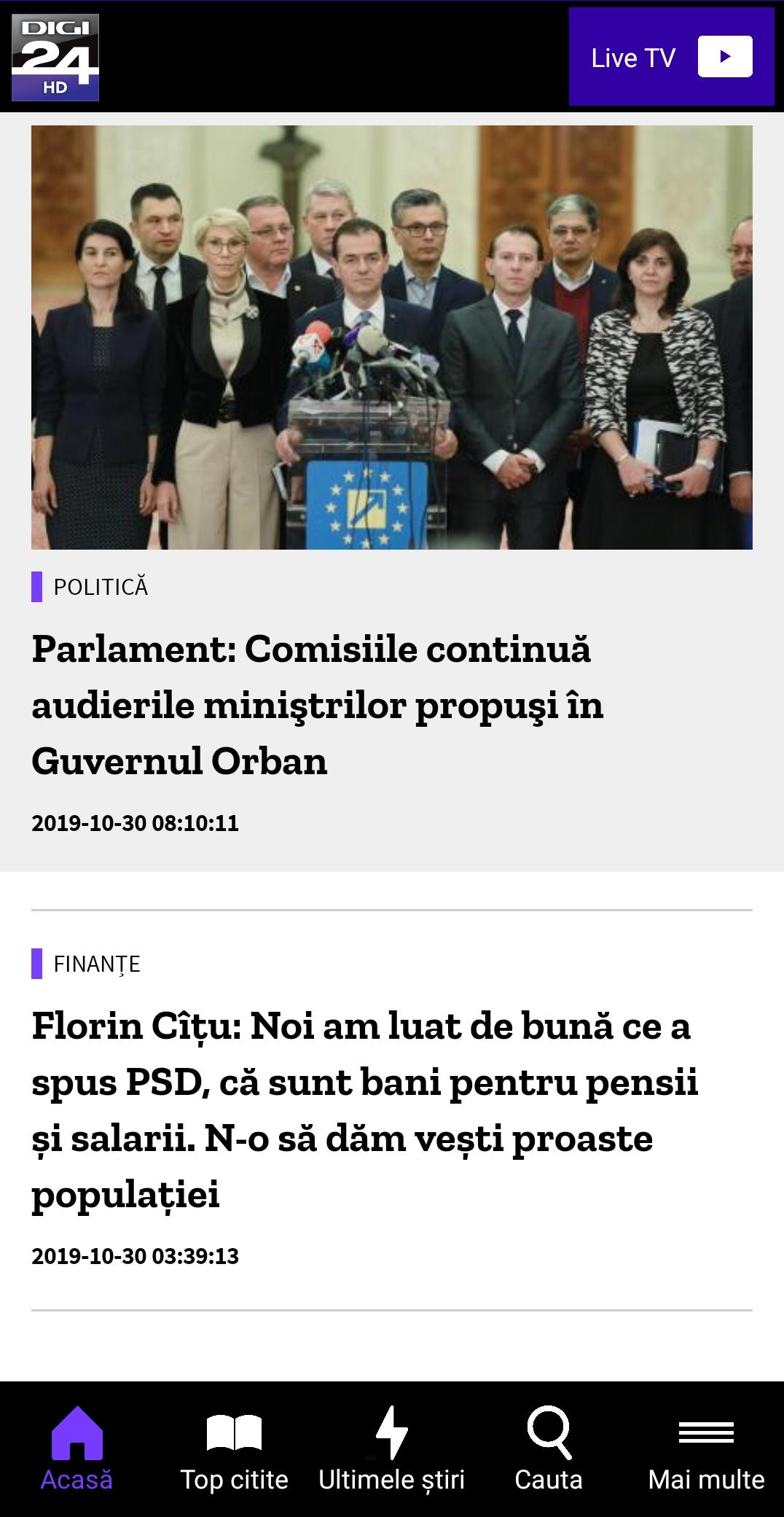 DIGI 24 HD

Live TV

POLITICĂ

Parlament: Comisiile continuă audierile miniştrilor propuşi în Guvernul Orban

2019-10-30 08:10:11

FINANȚE

Florin Cîțu: Noi am luat de bună ce a spus PSD, că sunt bani pentru pensii și salarii. N-o să dăm vești proaste populației

2019-10-30 03:39:13

Acasă Top citite Ultimele știri Cauta Mai multe